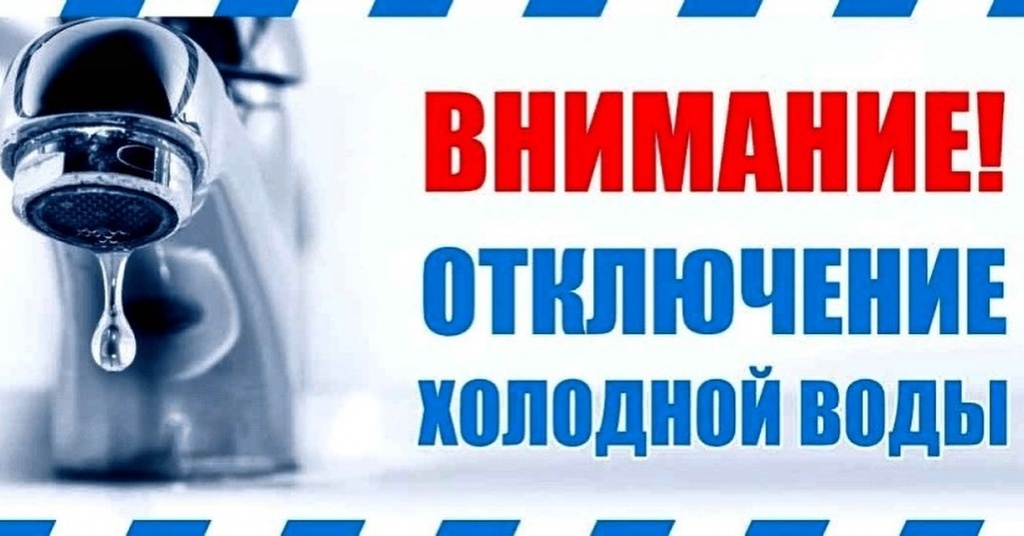 ВНИМАНИЕ!
ОТКЛЮЧЕНИЕ
ХОЛОДНОЙ ВОДЫ